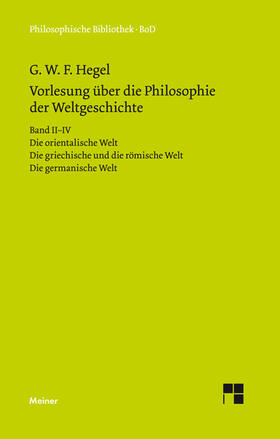 Philosophische Bibliothek · BoD

G. W. F. Hegel

Vorlesung über die Philosophie der Weltgeschichte

Band II–IV
Die orientalische Welt
Die griechische und die römische Welt
Die germanische Welt

Meiner